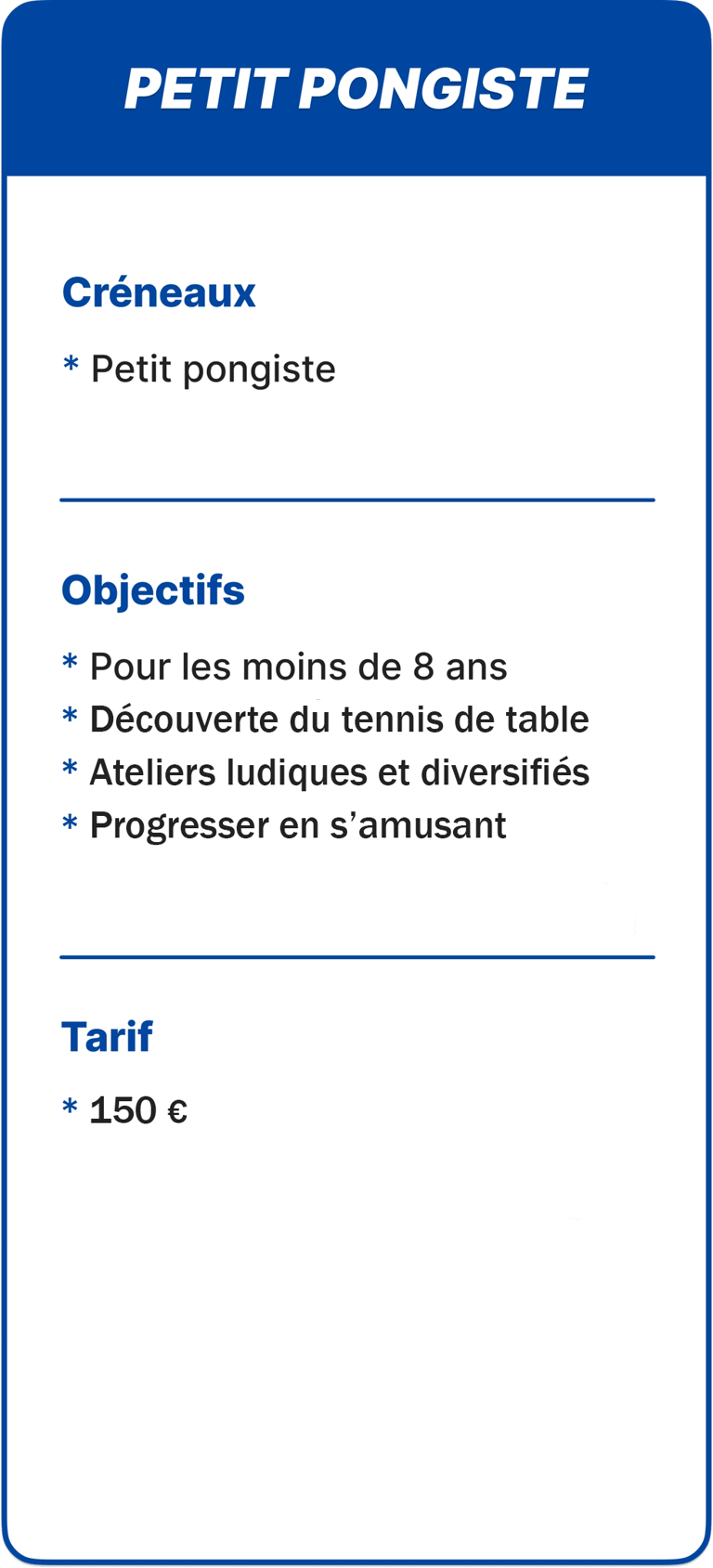 PETIT PONGISTE

Créneaux

* Petit pongiste

Objectifs

* Pour les moins de 8 ans
* Découverte du tennis de table
* Ateliers ludiques et diversifiés
* Progresser en s'amusant

Tarif

* 150 €